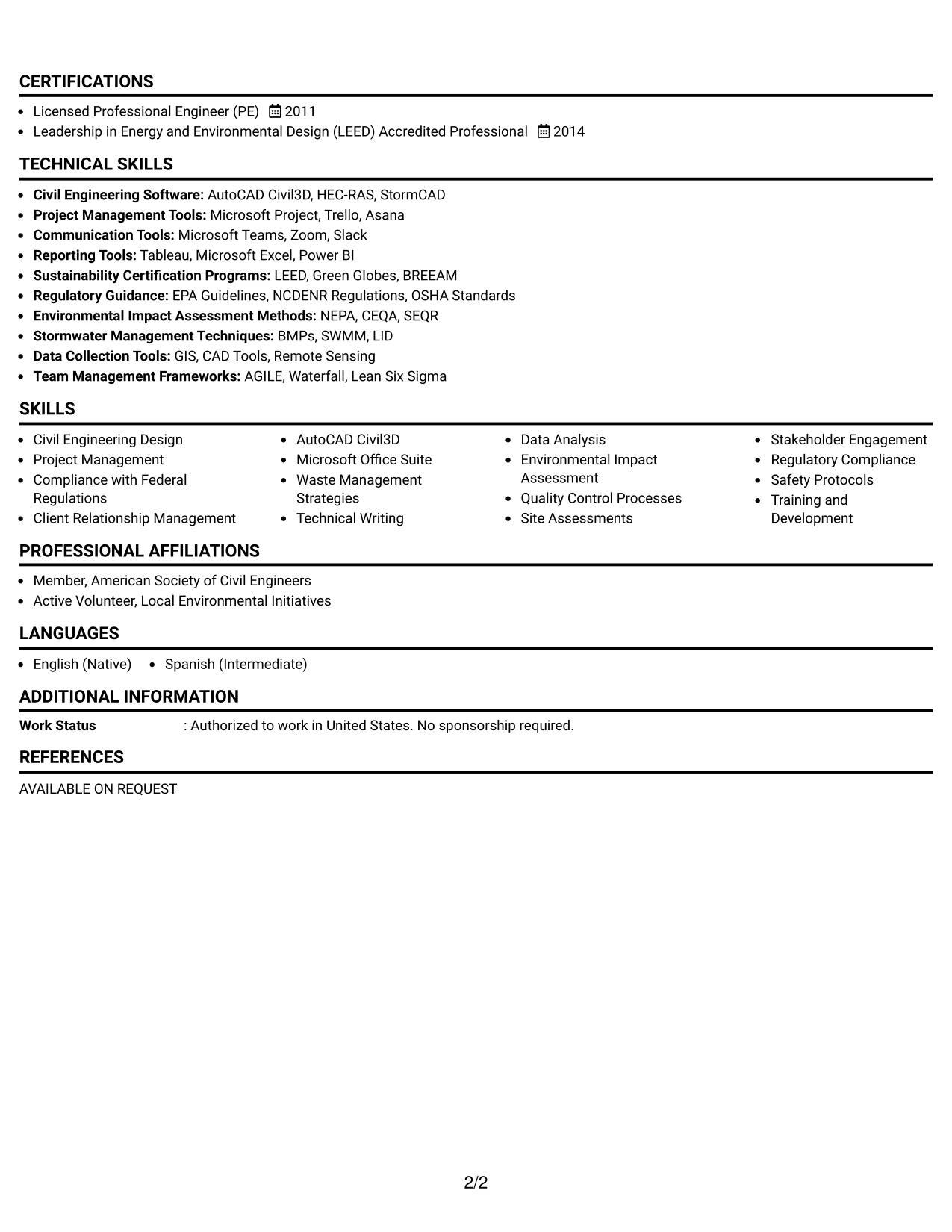 CERTIFICATIONS

• Licensed Professional Engineer (PE) 2011
• Leadership in Energy and Environmental Design (LEED) Accredited Professional 2014

TECHNICAL SKILLS

• Civil Engineering Software: AutoCAD Civil3D, HEC-RAS, StormCAD
• Project Management Tools: Microsoft Project, Trello, Asana
• Communication Tools: Microsoft Teams, Zoom, Slack
• Reporting Tools: Tableau, Microsoft Excel, Power BI
• Sustainability Certification Programs: LEED, Green Globes, BREEAM
• Regulatory Guidance: EPA Guidelines, NCDENR Regulations, OSHA Standards
• Environmental Impact Assessment Methods: NEPA, CEQA, SEQR
• Stormwater Management Techniques: BMPs, SWMM, LID
• Data Collection Tools: GIS, CAD Tools, Remote Sensing
• Team Management Frameworks: AGILE, Waterfall, Lean Six Sigma

SKILLS

• Civil Engineering Design
• Project Management
• Compliance with Federal Regulations
• Client Relationship Management

• AutoCAD Civil3D
• Microsoft Office Suite
• Waste Management Strategies
• Technical Writing

• Data Analysis
• Environmental Impact Assessment
• Quality Control Processes
• Site Assessments

• Stakeholder Engagement
• Regulatory Compliance
• Safety Protocols
• Training and Development

PROFESSIONAL AFFILIATIONS

• Member, American Society of Civil Engineers
• Active Volunteer, Local Environmental Initiatives

LANGUAGES

• English (Native) • Spanish (Intermediate)

ADDITIONAL INFORMATION

Work Status : Authorized to work in United States. No sponsorship required.

REFERENCES

AVAILABLE ON REQUEST

2/2